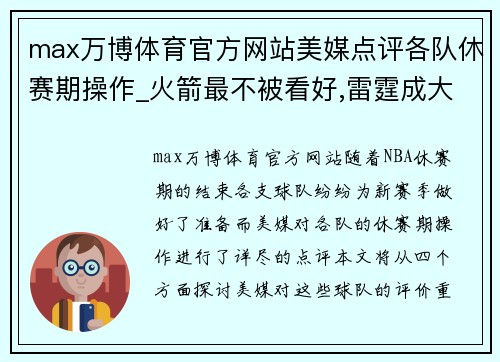 max万博体育官方网站美媒点评各队休赛期操作_火箭最不被看好,雷霆成大

max万博体育官方网站随着NBA休赛期的结束各支球队纷纷为新赛季做好了准备而美媒对各队的休赛期操作进行了详尽的点评本文将从四个方面探讨美媒对这些球队的评价重